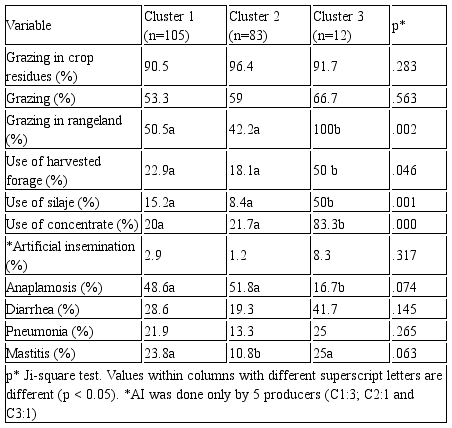 | Variable | Cluster 1 (n=105) | Cluster 2 (n=83) | Cluster 3 (n=12) | p* |
|---|---|---|---|---|
| Grazing in crop residues (%) | 90.5 | 96.4 | 91.7 | .283 |
| Grazing (%) | 53.3 | 59 | 66.7 | .563 |
| Grazing in rangeland (%) | 50.5a | 42.2a | 100b | .002 |
| Use of harvested forage (%) | 22.9a | 18.1a | 50 b | .046 |
| Use of silaje (%) | 15.2a | 8.4a | 50b | .001 |
| Use of concentrate (%) | 20a | 21.7a | 83.3b | .000 |
| *Artificial insemination (%) | 2.9 | 1.2 | 8.3 | .317 |
| Anaplamosis (%) | 48.6a | 51.8a | 16.7b | .074 |
| Diarrhea (%) | 28.6 | 19.3 | 41.7 | .145 |
| Pneumonia (%) | 21.9 | 13.3 | 25 | .265 |
| Mastitis (%) | 23.8a | 10.8b | 25a | .063 |

p* Ji-square test. Values within columns with different superscript letters are different (p < 0.05). *AI was done only by 5 producers (C1:3; C2:1 and C3:1)